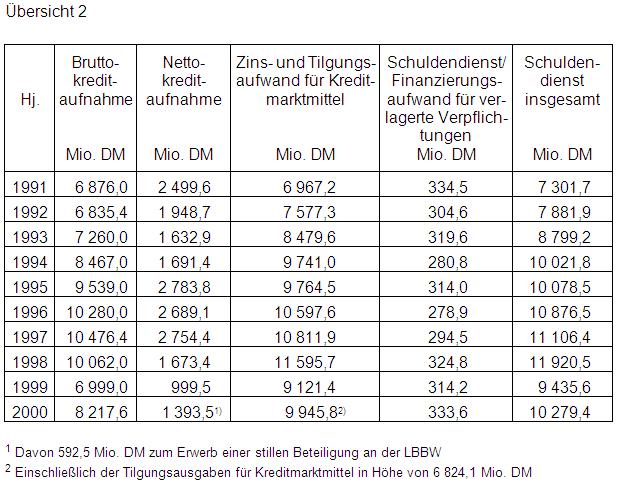 Übersicht 2

| Hj. | Bruttokreditaufnahme Mio. DM | Nettokreditaufnahme Mio. DM | Zins- und Tilgungsaufwand für Kreditmarktmittel Mio. DM | Schuldendienst/ Finanzierungsaufwand für verlagerte Verpflichtungen Mio. DM | Schuldendienst insgesamt Mio. DM |
|---|---|---|---|---|---|
| 1991 | 6 876,0 | 2 499,6 | 6 967,2 | 334,5 | 7 301,7 |
| 1992 | 6 835,4 | 1 948,7 | 7 577,3 | 304,6 | 7 881,9 |
| 1993 | 7 260,0 | 1 632,9 | 8 479,6 | 319,6 | 8 799,2 |
| 1994 | 8 467,0 | 1 691,4 | 9 741,0 | 280,8 | 10 021,8 |
| 1995 | 9 539,0 | 2 783,8 | 9 764,5 | 314,0 | 10 078,5 |
| 1996 | 10 280,0 | 2 689,1 | 10 597,6 | 278,9 | 10 876,5 |
| 1997 | 10 476,4 | 2 754,4 | 10 811,9 | 294,5 | 11 106,4 |
| 1998 | 10 062,0 | 1 673,4 | 11 595,7 | 324,8 | 11 920,5 |
| 1999 | 6 999,0 | 999,5 | 9 121,4 | 314,2 | 9 435,6 |
| 2000 | 8 217,6 | 1 393,5$^{1)}$ | 9 945,8$^{2)}$ | 333,6 | 10 279,4 |

$^1$ Davon 592,5 Mio. DM zum Erwerb einer stillen Beteiligung an der LBBW
$^2$ Einschließlich der Tilgungsausgaben für Kreditmarktmittel in Höhe von 6 824,1 Mio. DM